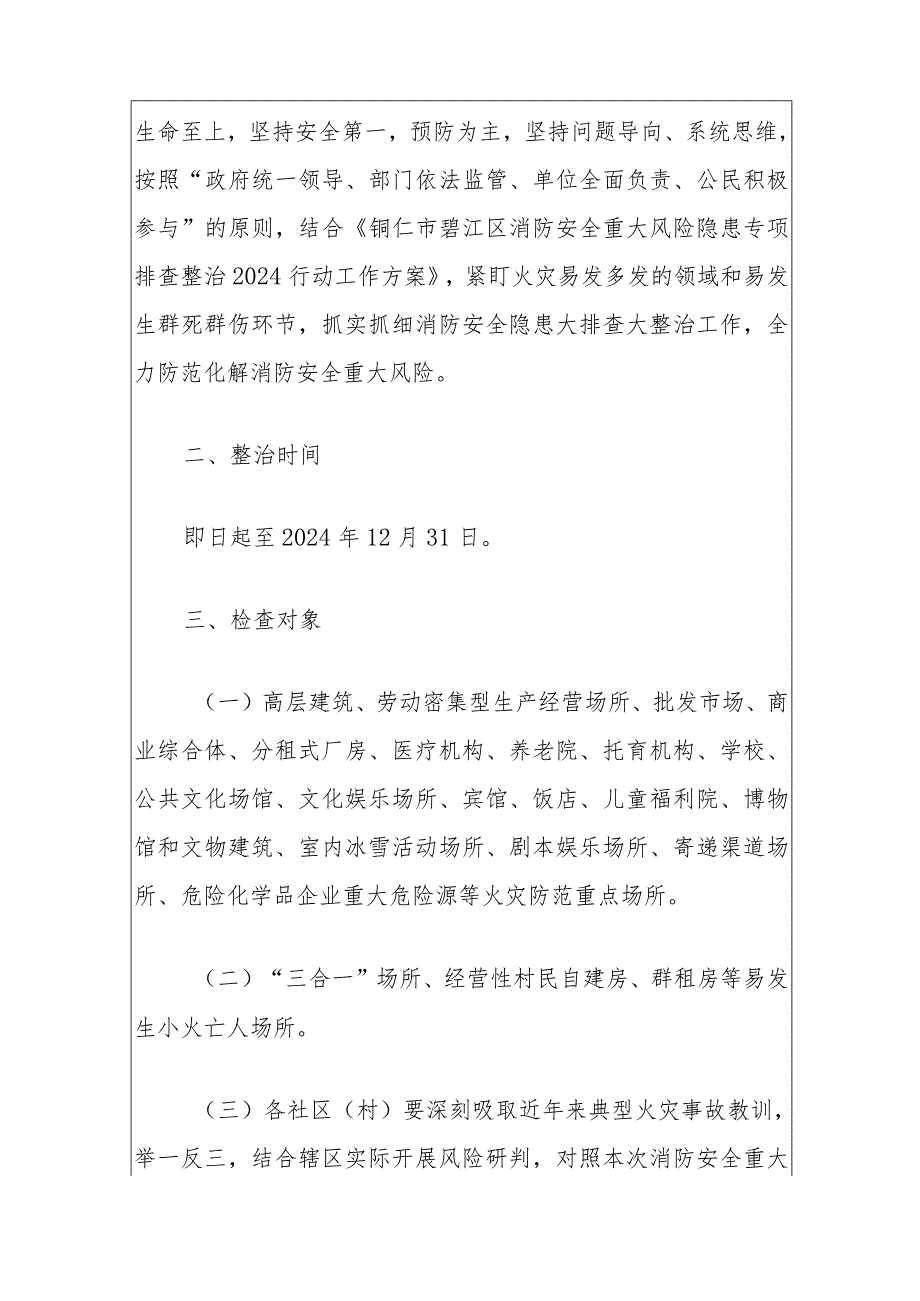 生命至上，坚持安全第一，预防为主，坚持问题导向、系统思维，按照“政府统一领导、部门依法监管、单位全面负责、公民积极参与”的原则，结合《铜仁市碧江区消防安全重大风险隐患专项排查整治2024行动工作方案》，紧盯火灾易发多发的领域和易发生群死群伤环节，抓实抓细消防安全隐患大排查大整治工作，全力防范化解消防安全重大风险。

二、整治时间

即日起至2024年12月31日。

三、检查对象

（一）高层建筑、劳动密集型生产经营场所、批发市场、商业综合体、分租式厂房、医疗机构、养老院、托育机构、学校、公共文化场馆、文化娱乐场所、宾馆、饭店、儿童福利院、博物馆和文物建筑、室内冰雪活动场所、剧本娱乐场所、寄递渠道场所、危险化学品企业重大危险源等火灾防范重点场所。

（二）“三合一”场所、经营性村民自建房、群租房等易发生小火亡人场所。

（三）各社区（村）要深刻吸取近年来典型火灾事故教训，举一反三，结合辖区实际开展风险研判，对照本次消防安全重大